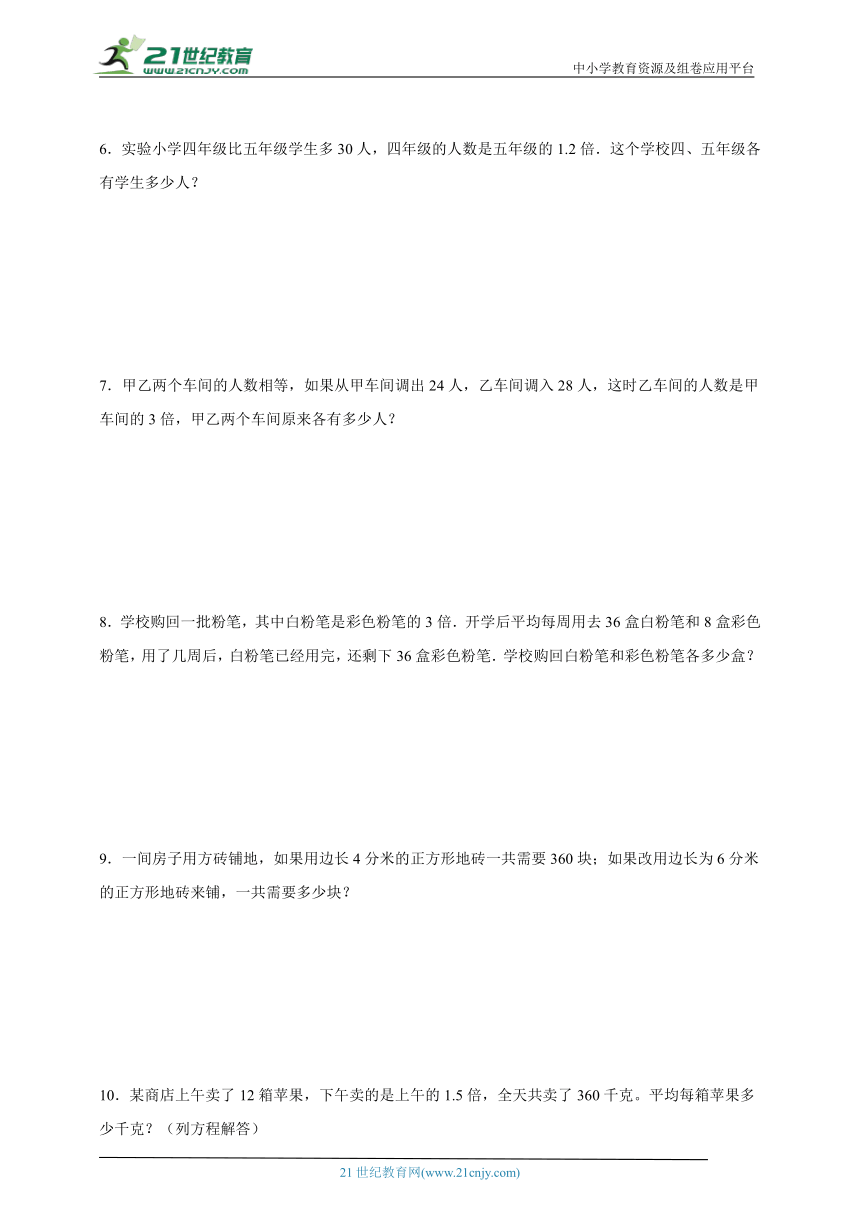 21世纪教育
www.21cnjy.com

中小学教育资源及组卷应用平台

6．实验小学四年级比五年级学生多 30 人，四年级的人数是五年级的 1.2 倍．这个学校四、五年级各有学生多少人？

7．甲乙两个车间的人数相等，如果从甲车间调出 24 人，乙车间调入 28 人，这时乙车间的人数是甲车间的 3 倍，甲乙两个车间原来各有多少人？

8．学校购回一批粉笔，其中白粉笔是彩色粉笔的 3 倍．开学后平均每周用去 36 盒白粉笔和 8 盒彩色粉笔，用了几周后，白粉笔已经用完，还剩下 36 盒彩色粉笔．学校购回白粉笔和彩色粉笔各多少盒？

9．一间房子用方砖铺地，如果用边长 4 分米的正方形地砖一共需要 360 块；如果改用边长为 6 分米的正方形地砖来铺，一共需要多少块？

10．某商店上午卖了 12 箱苹果，下午卖的是上午的 1.5 倍，全天共卖了 360 千克。平均每箱苹果多少千克？（列方程解答）

21 世纪教育网(www.21cnjy.com)